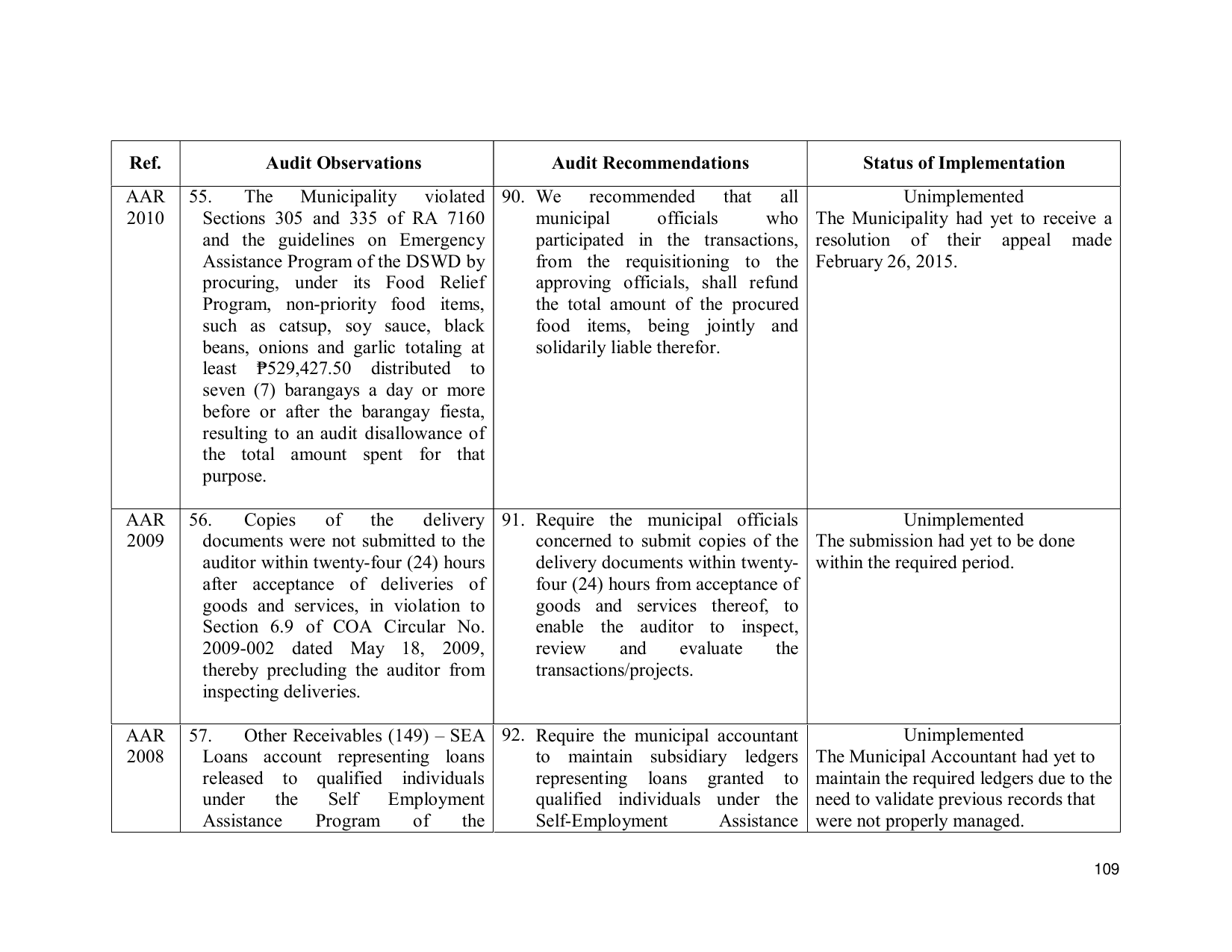 | Ref. | Audit Observations | Audit Recommendations | Status of Implementation |
|---|---|---|---|
| AAR 2010 | 55. The Municipality violated Sections 305 and 335 of RA 7160 and the guidelines on Emergency Assistance Program of the DSWD by procuring, under its Food Relief Program, non-priority food items, such as catsup, soy sauce, black beans, onions and garlic totaling at least ₱529,427.50 distributed to seven (7) barangays a day or more before or after the barangay fiesta, resulting to an audit disallowance of the total amount spent for that purpose. | 90. We recommended that all municipal officials who participated in the transactions, from the requisitioning to the approving officials, shall refund the total amount of the procured food items, being jointly and solidarily liable therefor. | Unimplemented The Municipality had yet to receive a resolution of their appeal made February 26, 2015. |
| AAR 2009 | 56. Copies of the delivery documents were not submitted to the auditor within twenty-four (24) hours after acceptance of deliveries of goods and services, in violation to Section 6.9 of COA Circular No. 2009-002 dated May 18, 2009, thereby precluding the auditor from inspecting deliveries. | 91. Require the municipal officials concerned to submit copies of the delivery documents within twenty-four (24) hours from acceptance of goods and services thereof, to enable the auditor to inspect, review and evaluate the transactions/projects. | Unimplemented The submission had yet to be done within the required period. |
| AAR 2008 | 57. Other Receivables (149) – SEA Loans account representing loans released to qualified individuals under the Self Employment Assistance Program of the | 92. Require the municipal accountant to maintain subsidiary ledgers representing loans granted to qualified individuals under the Self-Employment Assistance | Unimplemented The Municipal Accountant had yet to maintain the required ledgers due to the need to validate previous records that were not properly managed. |

109